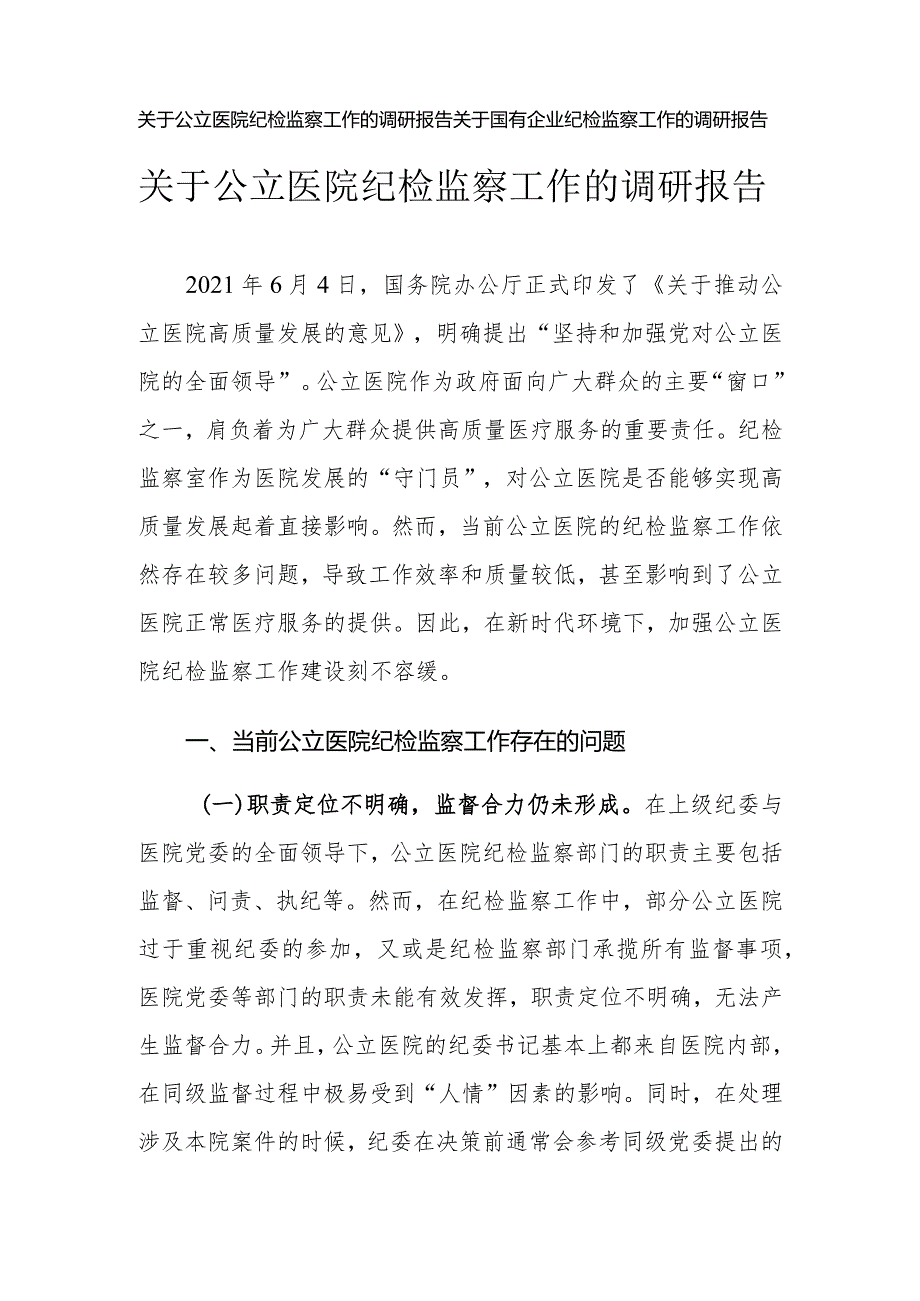 关于公立医院纪检监察工作的调研报告关于国有企业纪检监察工作的调研报告

关于公立医院纪检监察工作的调研报告

2021年6月4日，国务院办公厅正式印发了《关于推动公立医院高质量发展的意见》，明确提出“坚持和加强党对公立医院的全面领导”。公立医院作为政府面向广大群众的主要“窗口”之一，肩负着为广大群众提供高质量医疗服务的重要责任。纪检监察室作为医院发展的“守门员”，对公立医院是否能够实现高质量发展起着直接影响。然而，当前公立医院的纪检监察工作依然存在较多问题，导致工作效率和质量较低，甚至影响到了公立医院正常医疗服务的提供。因此，在新时代环境下，加强公立医院纪检监察工作建设刻不容缓。

一、当前公立医院纪检监察工作存在的问题

(一)职责定位不明确，监督合力仍未形成。在上级纪委与医院党委的全面领导下，公立医院纪检监察部门的职责主要包括监督、问责、执纪等。然而，在纪检监察工作中，部分公立医院过于重视纪委的参加，又或是纪检监察部门承揽所有监督事项，医院党委等部门的职责未能有效发挥，职责定位不明确，无法产生监督合力。并且，公立医院的纪委书记基本上都来自医院内部，在同级监督过程中极易受到“人情”因素的影响。同时，在处理涉及本院案件的时候，纪委在决策前通常会参考同级党委提出的